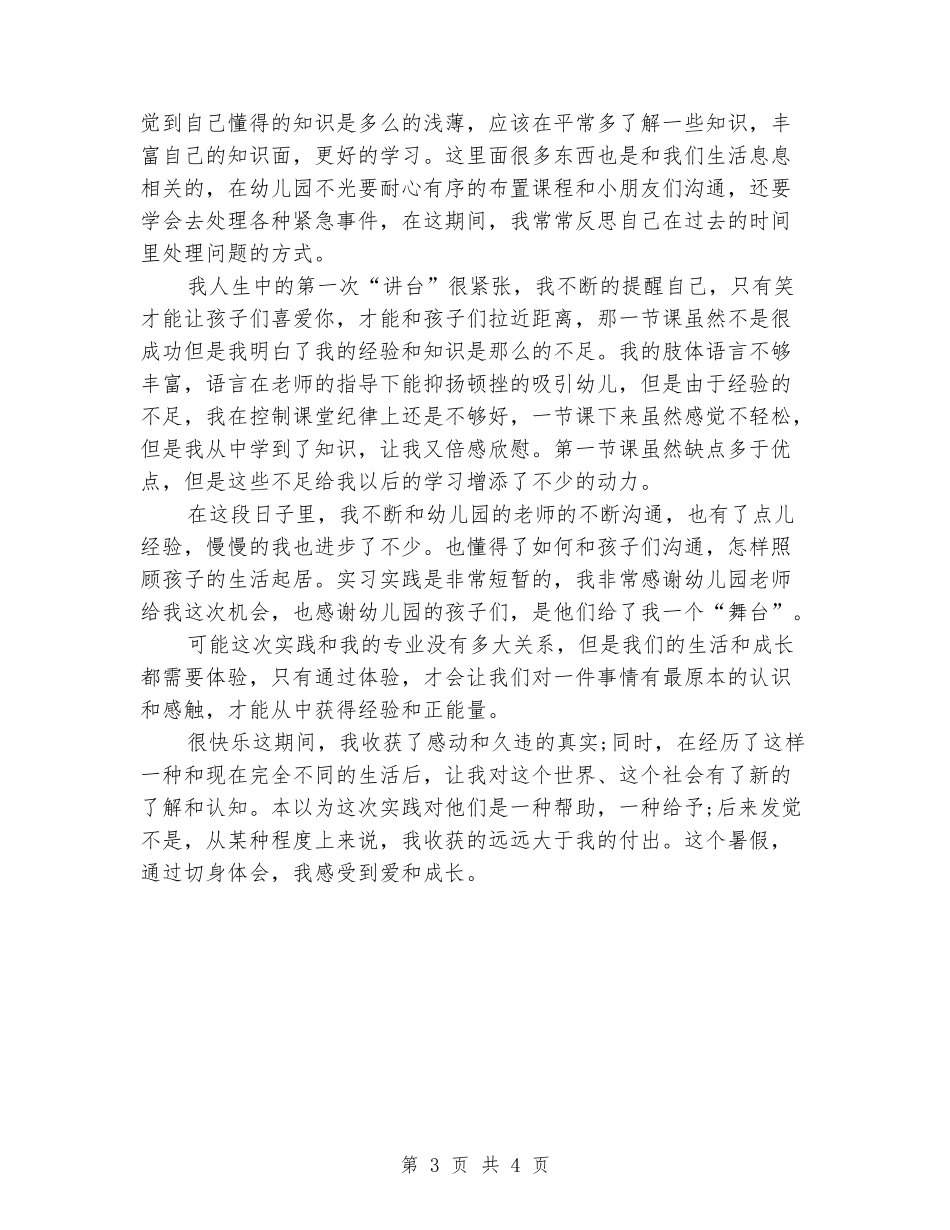 觉到自己懂得的知识是多么的浅薄，应该在平常多了解一些知识，丰富自己的知识面，更好的学习。这里面很多东西也是和我们生活息息相关的，在幼儿园不光要耐心有序的布置课程和小朋友们沟通，还要学会去处理各种紧急事件，在这期间，我常常反思自己在过去的时间里处理问题的方式。

我人生中的第一次“讲台”很紧张，我不断的提醒自己，只有笑才能让孩子们喜爱你，才能和孩子们拉近距离，那一节课虽然不是很成功但是我明白了我的经验和知识是那么的不足。我的肢体语言不够丰富，语言在老师的指导下能抑扬顿挫的吸引幼儿，但是由于经验的不足，我在控制课堂纪律上还是不够好，一节课下来虽然感觉不轻松，但是我从中学到了知识，让我又倍感欣慰。第一节课虽然缺点多于优点，但是这些不足给我以后的学习增添了不少的动力。

在这段日子里，我不断和幼儿园的老师的不断沟通，也有了点儿经验，慢慢的我也进步了不少。也懂得了如何和孩子们沟通，怎样照顾孩子的生活起居。实习实践是非常短暂的，我非常感谢幼儿园老师给我这次机会，也感谢幼儿园的孩子们，是他们给了我一个“舞台”。

可能这次实践和我的专业没有多大关系，但是我们的生活和成长都需要体验，只有通过体验，才会让我们对一件事情有最原本的认识和感触，才能从中获得经验和正能量。

很快乐这期间，我收获了感动和久违的真实;同时，在经历了这样一种和现在完全不同的生活后，让我对这个世界、这个社会有了新的了解和认知。本以为这次实践对他们是一种帮助，一种给予;后来发觉不是，从某种程度上来说，我收获的远远大于我的付出。这个暑假，通过切身体会，我感受到爱和成长。

第 3 页 共 4 页